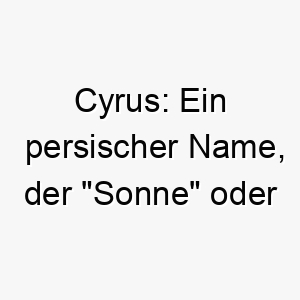 Cyrus: Ein persischer Name, der "Sonne" oder